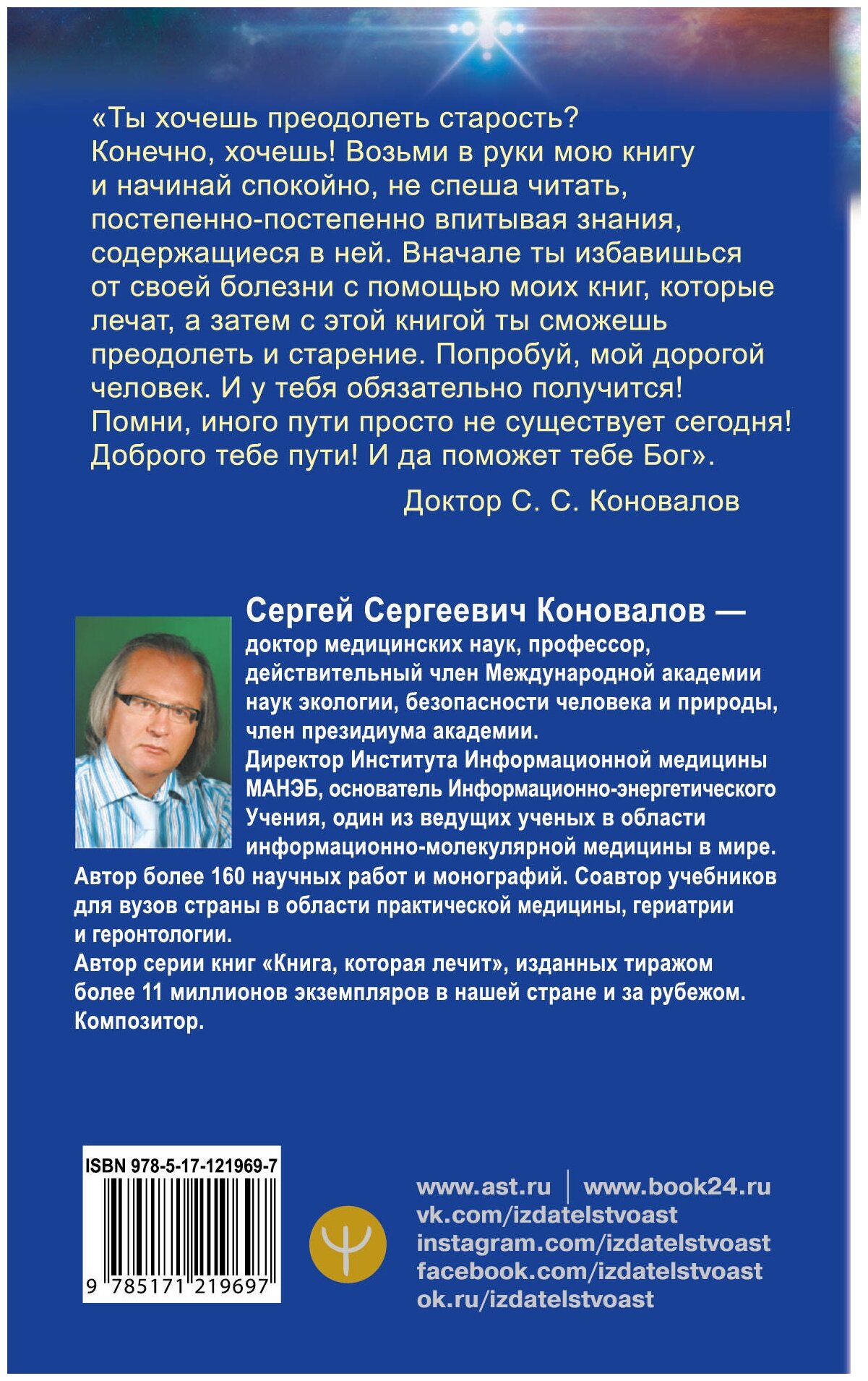 «Ты хочешь преодолеть старость? Конечно, хочешь! Возьми в руки мою книгу и начинай спокойно, не спеша читать, постепенно-постепенно впитывая знания, содержащиеся в ней. Вначале ты избавишься от своей болезни с помощью моих книг, которые лечат, а затем с этой книгой ты сможешь преодолеть и старение. Попробуй, мой дорогой человек. И у тебя обязательно получится! Помни, иного пути просто не существует сегодня! Доброго тебе пути! И да поможет тебе Бог».

Доктор С. С. Коновалов

Сергей Сергеевич Коновалов — доктор медицинских наук, профессор, действительный член Международной академии наук экологии, безопасности человека и природы, член президиума академии.
Директор Института Информационной медицины МАНЭБ, основатель Информационно-энергетического Учения, один из ведущих ученых в области информационно-молекулярной медицины в мире.
Автор более 160 научных работ и монографий. Соавтор учебников для вузов страны в области практической медицины, гериатрии и геронтологии.
Автор серии книг «Книга, которая лечит», изданных тиражом более 11 миллионов экземпляров в нашей стране и за рубежом.
Композитор.

ISBN 978-5-17-121969-7
9 785171 219697

www.ast.ru | www.book24.ru
vk.com/izdatelstvoast
instagram.com/izdatelstvoast
facebook.com/izdatelstvoast
ok.ru/izdatelstvoast